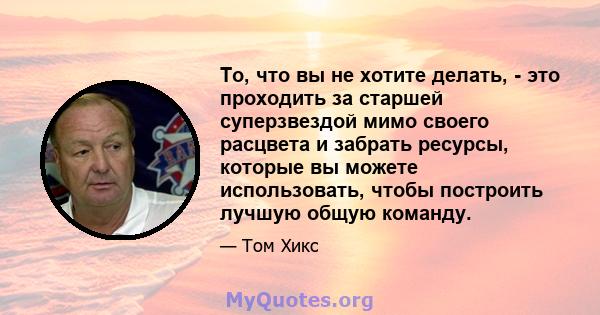 То, что вы не хотите делать, - это проходить за старшей суперзвездой мимо своего расцвета и забрать ресурсы, которые вы можете использовать, чтобы построить лучшую общую команду.

— Том Хикс

MyQuotes.org